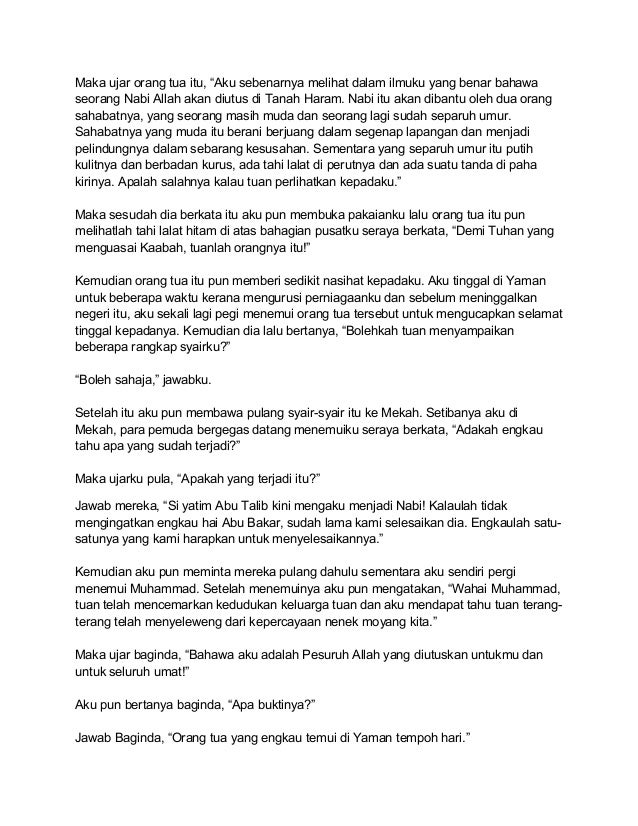 Maka ujar orang tua itu, “Aku sebenarnya melihat dalam ilmuku yang benar bahawa seorang Nabi Allah akan diutus di Tanah Haram. Nabi itu akan dibantu oleh dua orang sahabatnya, yang seorang masih muda dan seorang lagi sudah separuh umur. Sahabatnya yang muda itu berani berjuang dalam segenap lapangan dan menjadi pelindungnya dalam sebarang kesusahan. Sementara yang separuh umur itu putih kulitnya dan berbadan kurus, ada tahi lalat di perutnya dan ada suatu tanda di paha kirinya. Apalah salahnya kalau tuan perlihatkan kepadaku.”

Maka sesudah dia berkata itu aku pun membuka pakaianku lalu orang tua itu pun melihatlah tahi lalat hitam di atas bahagian pusatku seraya berkata, “Demi Tuhan yang menguasai Kaabah, tuanlah orangnya itu!”

Kemudian orang tua itu pun memberi sedikit nasihat kepadaku. Aku tinggal di Yaman untuk beberapa waktu kerana mengurusi perniagaanku dan sebelum meninggalkan negeri itu, aku sekali lagi pegi menemui orang tua tersebut untuk mengucapkan selamat tinggal kepadanya. Kemudian dia lalu bertanya, “Bolehkah tuan menyampaikan beberapa rangkap syairku?”

“Boleh sahaja,” jawabku.

Setelah itu aku pun membawa pulang syair-syair itu ke Mekah. Setibanya aku di Mekah, para pemuda bergegas datang menemuiku seraya berkata, “Adakah engkau tahu apa yang sudah terjadi?”

Maka ujarku pula, “Apakah yang terjadi itu?”

Jawab mereka, “Si yatim Abu Talib kini mengaku menjadi Nabi! Kalaulah tidak mengingatkan engkau hai Abu Bakar, sudah lama kami selesaikan dia. Engkaulah satu-satunya yang kami harapkan untuk menyelesaikannya.”

Kemudian aku pun meminta mereka pulang dahulu sementara aku sendiri pergi menemui Muhammad. Setelah menemuinya aku pun mengatakan, “Wahai Muhammad, tuan telah mencemarkan kedudukan keluarga tuan dan aku mendapat tahu tuan terang-terang telah menyeleweng dari kepercayaan nenek moyang kita.”

Maka ujar baginda, “Bahawa aku adalah Pesuruh Allah yang diutuskan untukmu dan untuk seluruh umat!”

Aku pun bertanya baginda, “Apa buktinya?”

Jawab Baginda, “Orang tua yang engkau temui di Yaman tempoh hari.”